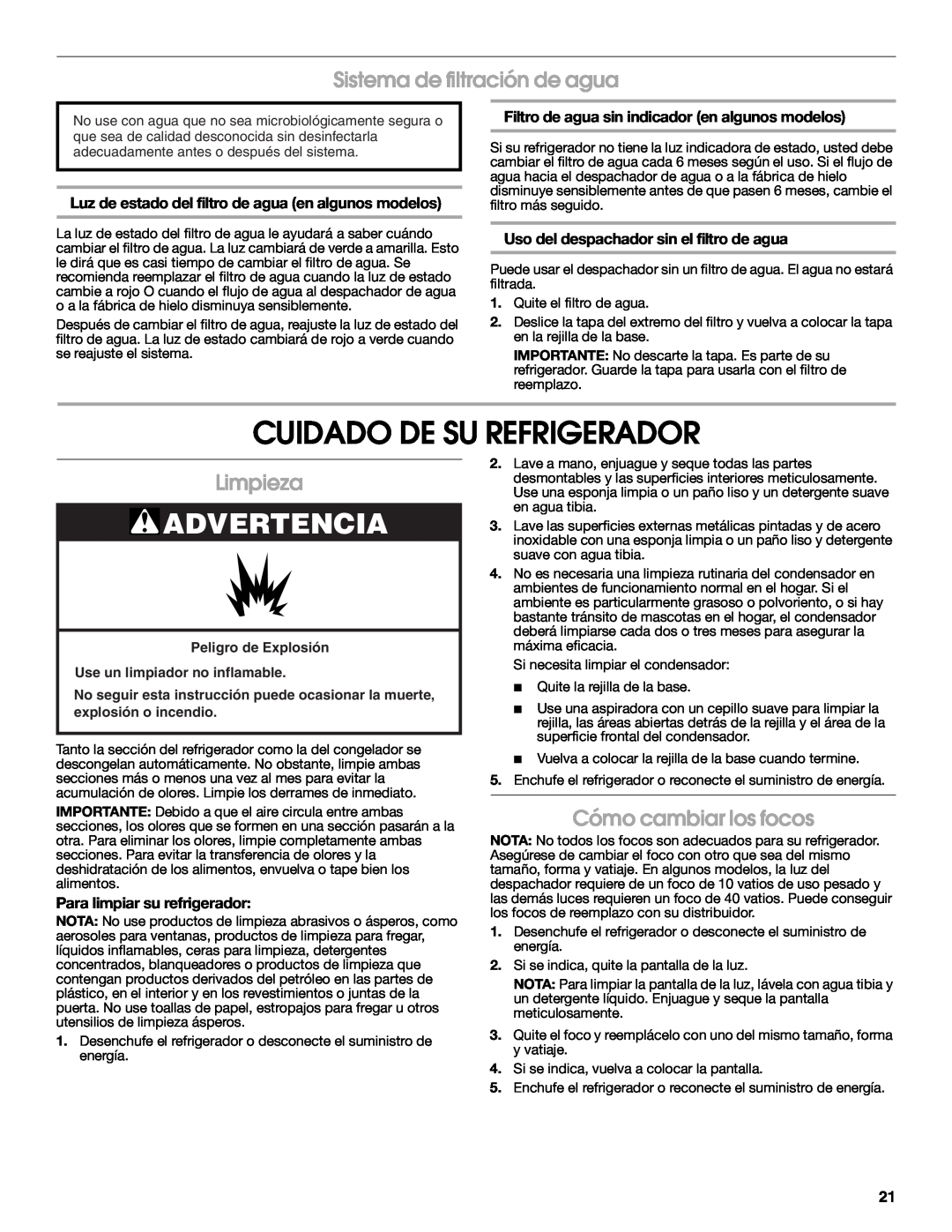 Sistema de filtración de agua

No use con agua que no sea microbiológicamente segura o que sea de calidad desconocida sin desinfectarla adecuadamente antes o después del sistema.

Luz de estado del filtro de agua (en algunos modelos)

La luz de estado del filtro de agua le ayudará a saber cuándo cambiar el filtro de agua. La luz cambiará de verde a amarilla. Esto le dirá que es casi tiempo de cambiar el filtro de agua. Se recomienda reemplazar el filtro de agua cuando la luz de estado cambie a rojo O cuando el flujo de agua al despachador de agua o a la fábrica de hielo disminuya sensiblemente.

Después de cambiar el filtro de agua, reajuste la luz de estado del filtro de agua. La luz de estado cambiará de rojo a verde cuando se reajuste el sistema.

Filtro de agua sin indicador (en algunos modelos)

Si su refrigerador no tiene la luz indicadora de estado, usted debe cambiar el filtro de agua cada 6 meses según el uso. Si el flujo de agua hacia el despachador de agua o a la fábrica de hielo disminuye sensiblemente antes de que pasen 6 meses, cambie el filtro más seguido.

Uso del despachador sin el filtro de agua

Puede usar el despachador sin un filtro de agua. El agua no estará filtrada.

1. Quite el filtro de agua.
2. Deslice la tapa del extremo del filtro y vuelva a colocar la tapa en la rejilla de la base.
IMPORTANTE: No descarte la tapa. Es parte de su refrigerador. Guarde la tapa para usarla con el filtro de reemplazo.

CUIDADO DE SU REFRIGERADOR

Limpieza

ADVERTENCIA

Peligro de Explosión

Use un limpiador no inflamable.

No seguir esta instrucción puede ocasionar la muerte, explosión o incendio.

Tanto la sección del refrigerador como la del congelador se descongelan automáticamente. No obstante, limpie ambas secciones más o menos una vez al mes para evitar la acumulación de olores. Limpie los derrames de inmediato.

IMPORTANTE: Debido a que el aire circula entre ambas secciones, los olores que se formen en una sección pasarán a la otra. Para eliminar los olores, limpie completamente ambas secciones. Para evitar la transferencia de olores y la deshidratación de los alimentos, envuelva o tape bien los alimentos.

Para limpiar su refrigerador:

NOTA: No use productos de limpieza abrasivos o ásperos, como aerosoles para ventanas, productos de limpieza para fregar, líquidos inflamables, ceras para limpieza, detergentes concentrados, blanqueadores o productos de limpieza que contengan productos derivados del petróleo en las partes de plástico, en el interior y en los revestimientos o juntas de la puerta. No use toallas de papel, estropajos para fregar u otros utensilios de limpieza ásperos.

1. Desenchufe el refrigerador o desconecte el suministro de energía.
2. Lave a mano, enjuague y seque todas las partes desmontables y las superficies interiores meticulosamente. Use una esponja limpia o un paño liso y un detergente suave en agua tibia.
3. Lave las superficies externas metálicas pintadas y de acero inoxidable con una esponja limpia o un paño liso y detergente suave con agua tibia.
4. No es necesaria una limpieza rutinaria del condensador en ambientes de funcionamiento normal en el hogar. Si el ambiente es particularmente grasoso o polvoriento, o si hay bastante tránsito de mascotas en el hogar, el condensador deberá limpiarse cada dos o tres meses para asegurar la máxima eficacia.
Si necesita limpiar el condensador:
■ Quite la rejilla de la base.
■ Use una aspiradora con un cepillo suave para limpiar la rejilla, las áreas abiertas detrás de la rejilla y el área de la superficie frontal del condensador.
■ Vuelva a colocar la rejilla de la base cuando termine.
5. Enchufe el refrigerador o reconecte el suministro de energía.

Cómo cambiar los focos

NOTA: No todos los focos son adecuados para su refrigerador. Asegúrese de cambiar el foco con otro que sea del mismo tamaño, forma y vatiaje. En algunos modelos, la luz del despachador requiere de un foco de 10 vatios de uso pesado y las demás luces requieren un foco de 40 vatios. Puede conseguir los focos de reemplazo con su distribuidor.

1. Desenchufe el refrigerador o desconecte el suministro de energía.
2. Si se indica, quite la pantalla de la luz.
NOTA: Para limpiar la pantalla de la luz, lávela con agua tibia y un detergente líquido. Enjuague y seque la pantalla meticulosamente.
3. Quite el foco y reemplácelo con uno del mismo tamaño, forma y vatiaje.
4. Si se indica, vuelva a colocar la pantalla.
5. Enchufe el refrigerador o reconecte el suministro de energía.

21